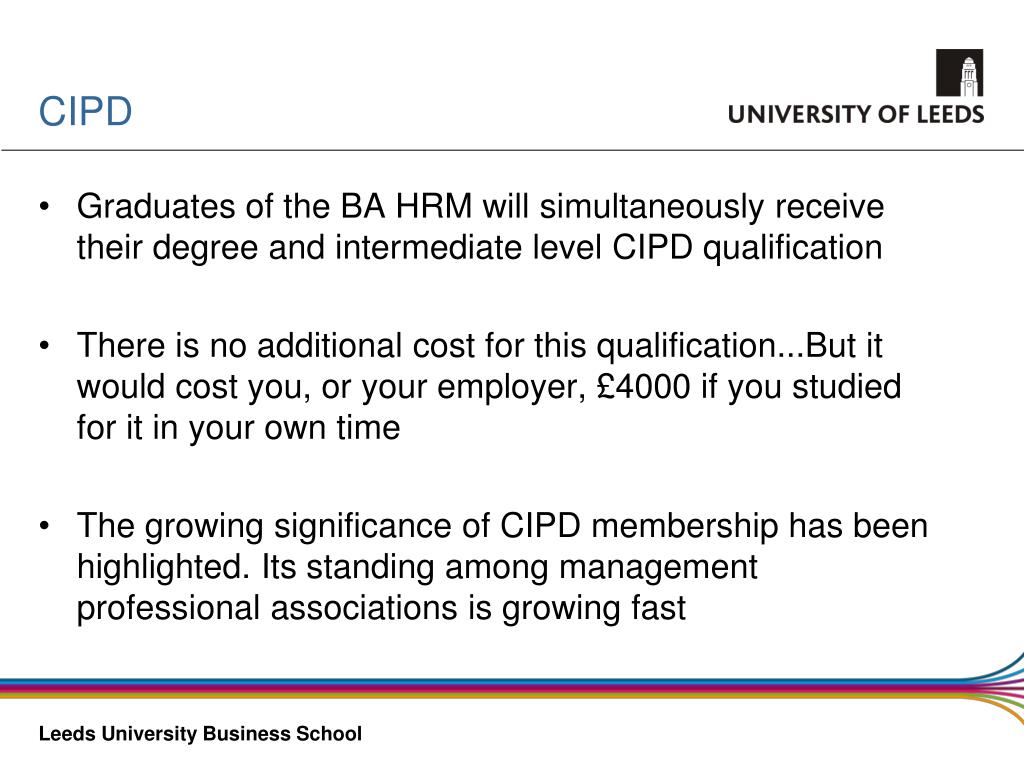 CIPD

UNIVERSITY OF LEEDS

• Graduates of the BA HRM will simultaneously receive their degree and intermediate level CIPD qualification

• There is no additional cost for this qualification...But it would cost you, or your employer, £4000 if you studied for it in your own time

• The growing significance of CIPD membership has been highlighted. Its standing among management professional associations is growing fast

Leeds University Business School